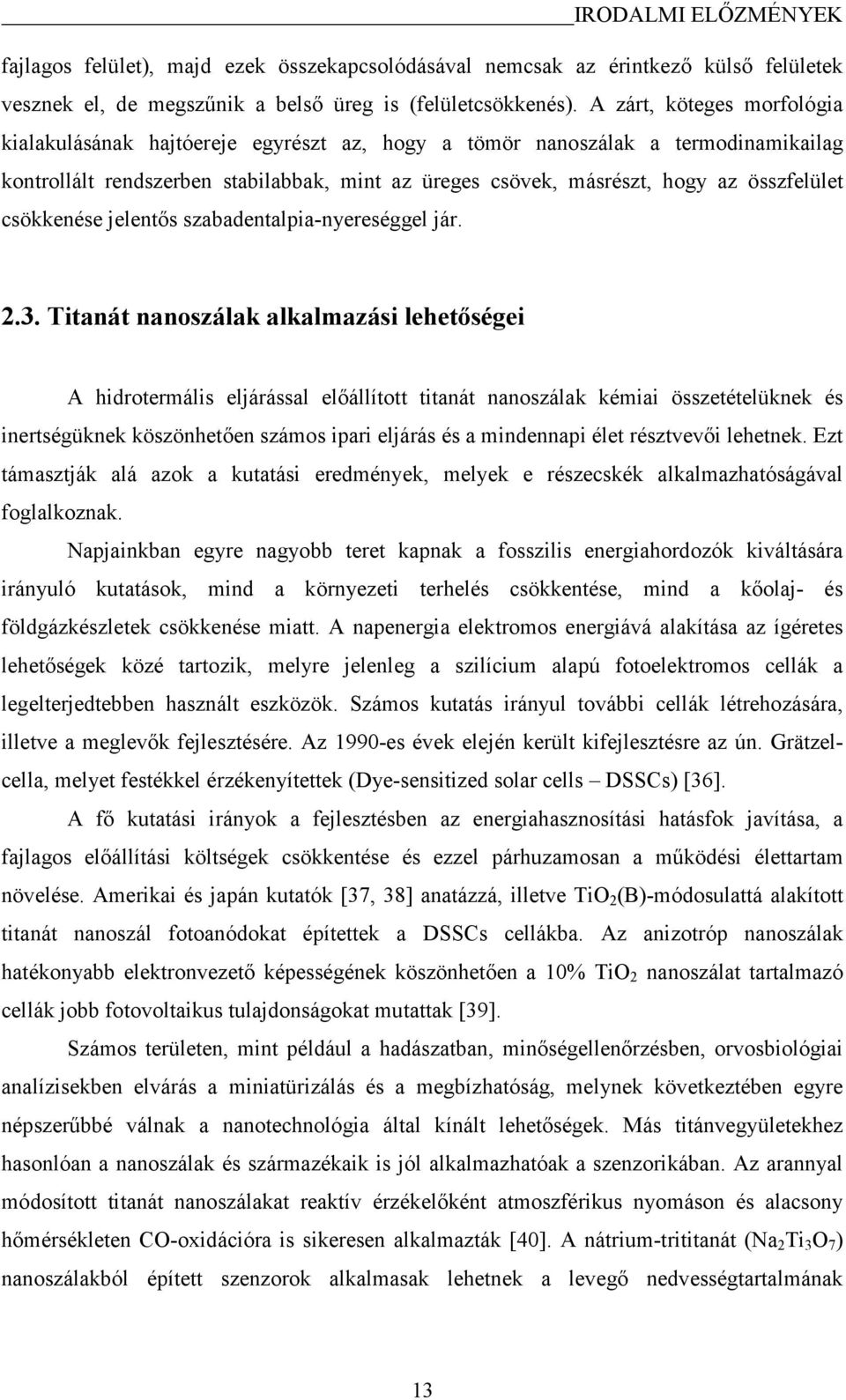 IRODALMI ELŐZMÉNYEK

fajlagos felület), majd ezek összekapcsolódásával nemcsak az érintkező külső felületek vesznek el, de megszűnik a belső üreg is (felületcsökkenés). A zárt, köteges morfológia kialakulásának hajtóereje egyrészt az, hogy a tömör nanoszálak a termodinamikailag kontrollált rendszerben stabilabbak, mint az üreges csövek, másrészt, hogy az összfelület csökkenése jelentős szabadentalpia-nyereséggel jár.

2.3. Titanát nanoszálak alkalmazási lehetőségei

A hidrotermális eljárással előállított titanát nanoszálak kémiai összetételüknek és inertségüknek köszönhetően számos ipari eljárás és a mindennapi élet résztvevői lehetnek. Ezt támasztják alá azok a kutatási eredmények, melyek e részecskék alkalmazhatóságával foglalkoznak.

Napjainkban egyre nagyobb teret kapnak a fosszilis energiahordozók kiváltására irányuló kutatások, mind a környezeti terhelés csökkentése, mind a kőolaj- és földgázkészletek csökkenése miatt. A napenergia elektromos energiává alakítása az ígéretes lehetőségek közé tartozik, melyre jelenleg a szilícium alapú fotoelektromos cellák a legelterjedtebben használt eszközök. Számos kutatás irányul további cellák létrehozására, illetve a meglevők fejlesztésére. Az 1990-es évek elején került kifejlesztésre az ún. Grätzel-cella, melyet festékkel érzékenyítettek (Dye-sensitized solar cells – DSSCs) [36].

A fő kutatási irányok a fejlesztésben az energiahasznosítási hatásfok javítása, a fajlagos előállítási költségek csökkentése és ezzel párhuzamosan a működési élettartam növelése. Amerikai és japán kutatók [37, 38] anatázzá, illetve $TiO_2$(B)-módosulattá alakított titanát nanoszál fotoanódokat építettek a DSSCs cellákba. Az anizotróp nanoszálak hatékonyabb elektronvezető képességének köszönhetően a 10% $TiO_2$ nanoszálat tartalmazó cellák jobb fotovoltaikus tulajdonságokat mutattak [39].

Számos területen, mint például a hadászatban, minőségellenőrzésben, orvosbiológiai analízisekben elvárás a miniatürizálás és a megbízhatóság, melynek következtében egyre népszerűbbé válnak a nanotechnológia által kínált lehetőségek. Más titánvegyületekhez hasonlóan a nanoszálak és származékaik is jól alkalmazhatóak a szenzorikában. Az arannyal módosított titanát nanoszálakat reaktív érzékelőként atmoszférikus nyomáson és alacsony hőmérsékleten CO-oxidációra is sikeresen alkalmazták [40]. A nátrium-trititanát ($Na_2Ti_3O_7$) nanoszálakból épített szenzorok alkalmasak lehetnek a levegő nedvességtartalmának

13